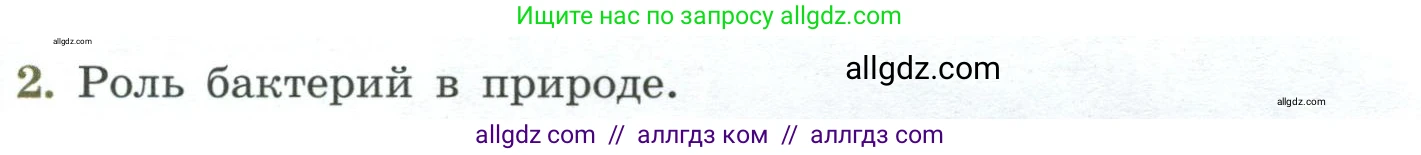 Ищите нас по запросу allgdz.com

allgdz.com

2. Роль бактерий в природе.

allgdz.com

allgdz.com

allgdz com // аллгдз ком // аллгдз com